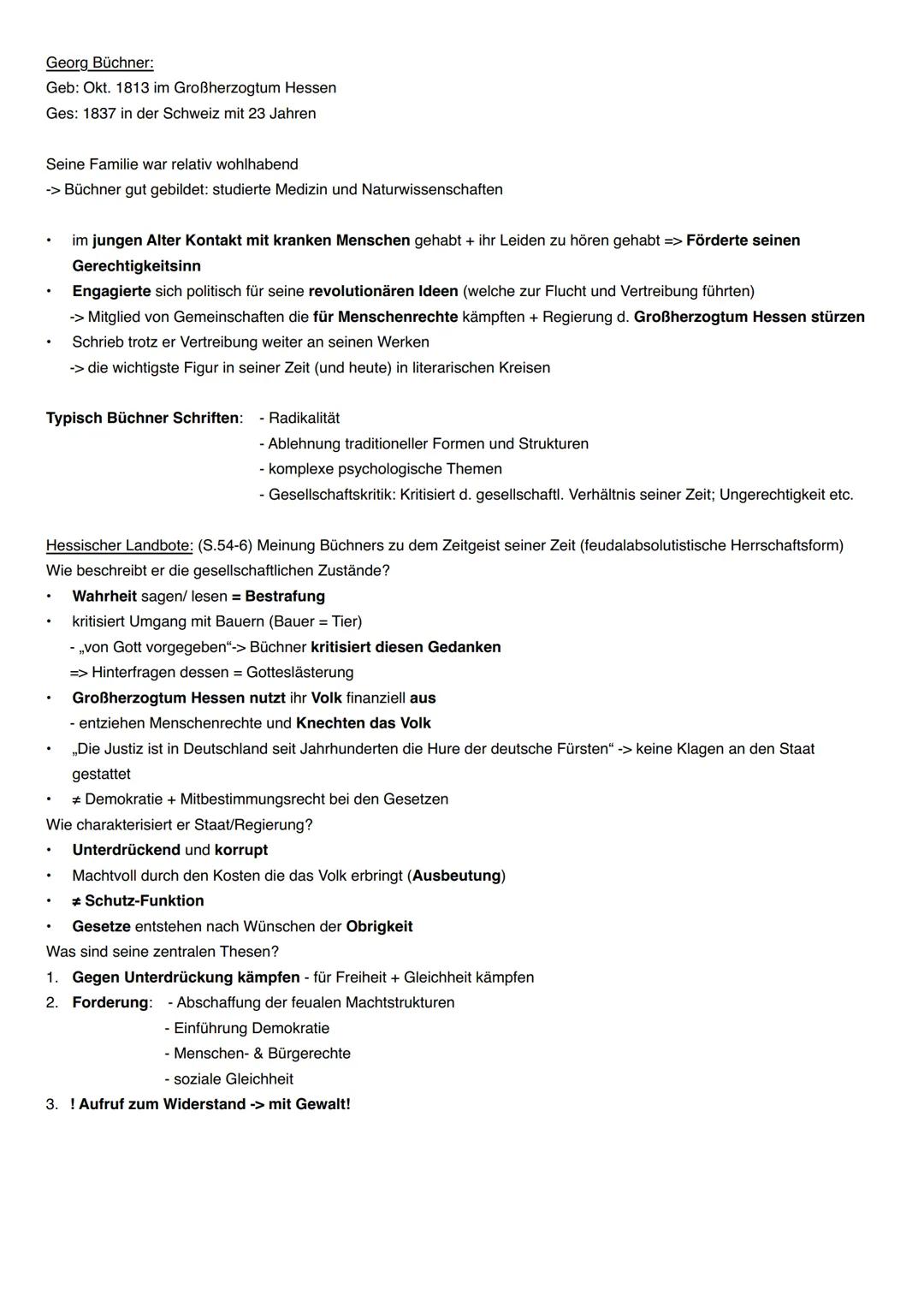 Georg Büchner:
Geb: Okt. 1813 im Großherzogtum Hessen
Ges: 1837 in der Schweiz mit 23 Jahren

Seine Familie war relativ wohlhabend
-> Büchner gut gebildet: studierte Medizin und Naturwissenschaften

• im jungen Alter Kontakt mit kranken Menschen gehabt + ihr Leiden zu hören gehabt => Förderte seinen Gerechtigkeitsinn
• Engagierte sich politisch für seine revolutionären Ideen (welche zur Flucht und Vertreibung führten)
-> Mitglied von Gemeinschaften die für Menschenrechte kämpften + Regierung d. Großherzogtum Hessen stürzen
• Schrieb trotz er Vertreibung weiter an seinen Werken
-> die wichtigste Figur in seiner Zeit (und heute) in literarischen Kreisen

Typisch Büchner Schriften: - Radikalität
- Ablehnung traditioneller Formen und Strukturen
- komplexe psychologische Themen
- Gesellschaftskritik: Kritisiert d. gesellschaftl. Verhältnis seiner Zeit; Ungerechtigkeit etc.

Hessischer Landbote: (S.54-6) Meinung Büchners zu dem Zeitgeist seiner Zeit (feudalabsolutistische Herrschaftsform)
Wie beschreibt er die gesellschaftlichen Zustände?
• Wahrheit sagen/ lesen = Bestrafung
• kritisiert Umgang mit Bauern (Bauer = Tier)
- „von Gott vorgegeben“-> Büchner kritisiert diesen Gedanken
=> Hinterfragen dessen = Gotteslästerung
• Großherzogtum Hessen nutzt ihr Volk finanziell aus
- entziehen Menschenrechte und Knechten das Volk
• „Die Justiz ist in Deutschland seit Jahrhunderten die Hure der deutsche Fürsten“ -> keine Klagen an den Staat gestattet
• ≠ Demokratie + Mitbestimmungsrecht bei den Gesetzen
Wie charakterisiert er Staat/Regierung?
• Unterdrückend und korrupt
• Machtvoll durch den Kosten die das Volk erbringt (Ausbeutung)
• ≠ Schutz-Funktion
• Gesetze entstehen nach Wünschen der Obrigkeit
Was sind seine zentralen Thesen?
1. Gegen Unterdrückung kämpfen - für Freiheit + Gleichheit kämpfen
2. Forderung: - Abschaffung der feualen Machtstrukturen
- Einführung Demokratie
- Menschen- & Bürgerechte
- soziale Gleichheit
3. ! Aufruf zum Widerstand -> mit Gewalt!